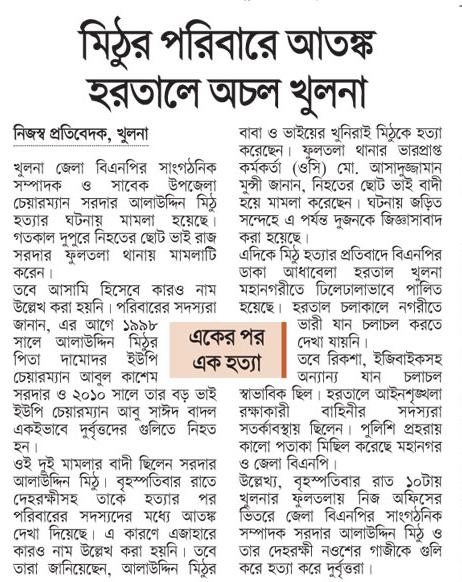 মিঠুর পরিবারে আতঙ্ক
হরতালে অচল খুলনা

নিজস্ব প্রতিবেদক, খুলনা

খুলনা জেলা বিএনপির সাংগঠনিক সম্পাদক ও সাবেক উপজেলা চেয়ারম্যান সরদার আলাউদ্দিন মিঠু হত্যার ঘটনায় মামলা হয়েছে। গতকাল দুপুরে নিহতের ছোট ভাই রাজ সরদার ফুলতলা থানায় মামলাটি করেন।

তবে আসামি হিসেবে কারও নাম উল্লেখ করা হয়নি। পরিবারের সদস্যরা জানান, এর আগে ১৯৯৮ সালে আলাউদ্দিন মিঠুর পিতা দামোদর ইউপি চেয়ারম্যান আবুল কাশেম সরদার ও ২০১০ সালে তার বড় ভাই ইউপি চেয়ারম্যান আবু সাঈদ বাদল একইভাবে দুর্বৃত্তদের গুলিতে নিহত হন।

ওই দুই মামলার বাদী ছিলেন সরদার আলাউদ্দিন মিঠু। বৃহস্পতিবার রাতে দেহরক্ষীসহ তাকে হত্যার পর পরিবারের সদস্যদের মধ্যে আতঙ্ক দেখা দিয়েছে। এ কারণে এজাহারে কারও নাম উল্লেখ করা হয়নি। তবে তারা জানিয়েছেন, আলাউদ্দিন মিঠুর বাবা ও ভাইয়ের খুনিরাই মিঠুকে হত্যা করেছেন। ফুলতলা থানার ভারপ্রাপ্ত কর্মকর্তা (ওসি) মো. আসাদুজ্জামান মুন্সী জানান, নিহতের ছোট ভাই বাদী হয়ে মামলা করেছেন। ঘটনায় জড়িত সন্দেহে এ পর্যন্ত দুজনকে জিজ্ঞাসাবাদ করা হয়েছে।

এদিকে মিঠু হত্যার প্রতিবাদে বিএনপির ডাকা আধাবেলা হরতাল খুলনা মহানগরীতে ঢিলেঢালাভাবে পালিত হয়েছে। হরতাল চলাকালে নগরীতে ভারী যান চলাচল করতে দেখা যায়নি।

একের পর এক হত্যা

তবে রিকশা, ইজিবাইকসহ অন্যান্য যান চলাচল স্বাভাবিক ছিল। হরতালে আইনশৃঙ্খলা রক্ষাকারী বাহিনীর সদস্যরা সতর্কাবস্থায় ছিলেন। পুলিশি প্রহরায় কালো পতাকা মিছিল করেছে মহানগর ও জেলা বিএনপি।

উল্লেখ্য, বৃহস্পতিবার রাত ১০টায় খুলনার ফুলতলায় নিজ অফিসের ভিতরে জেলা বিএনপির সাংগঠনিক সম্পাদক সরদার আলাউদ্দিন মিঠু ও তার দেহরক্ষী নওশের গাজীকে গুলি করে হত্যা করে দুর্বৃত্তরা।